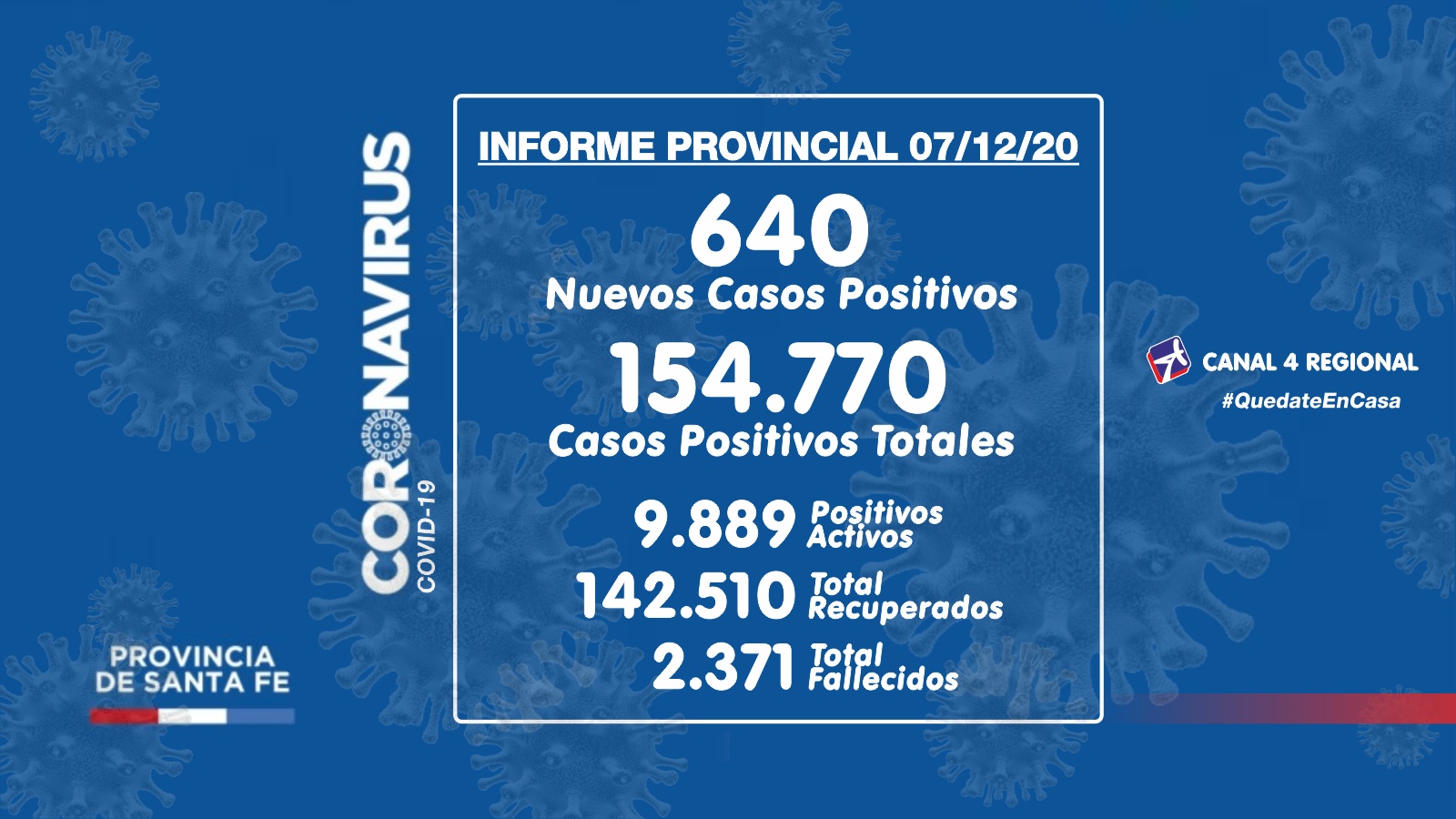 CORONAVIRUS
COVID-19

PROVINCIA
DE SANTA FE

INFORME PROVINCIAL 07/12/20

640
Nuevos Casos Positivos

154.770
Casos Positivos Totales

9.889 Positivos Activos
142.510 Total Recuperados
2.371 Total Fallecidos

CANAL 4 REGIONAL
#QuedateEnCasa